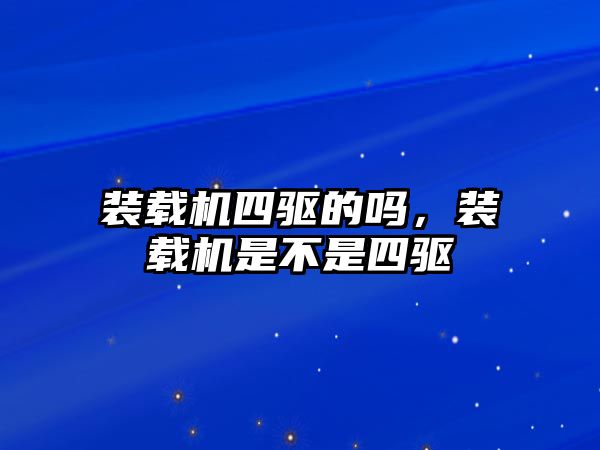 装载机四驱的吗，装载机是不是四驱